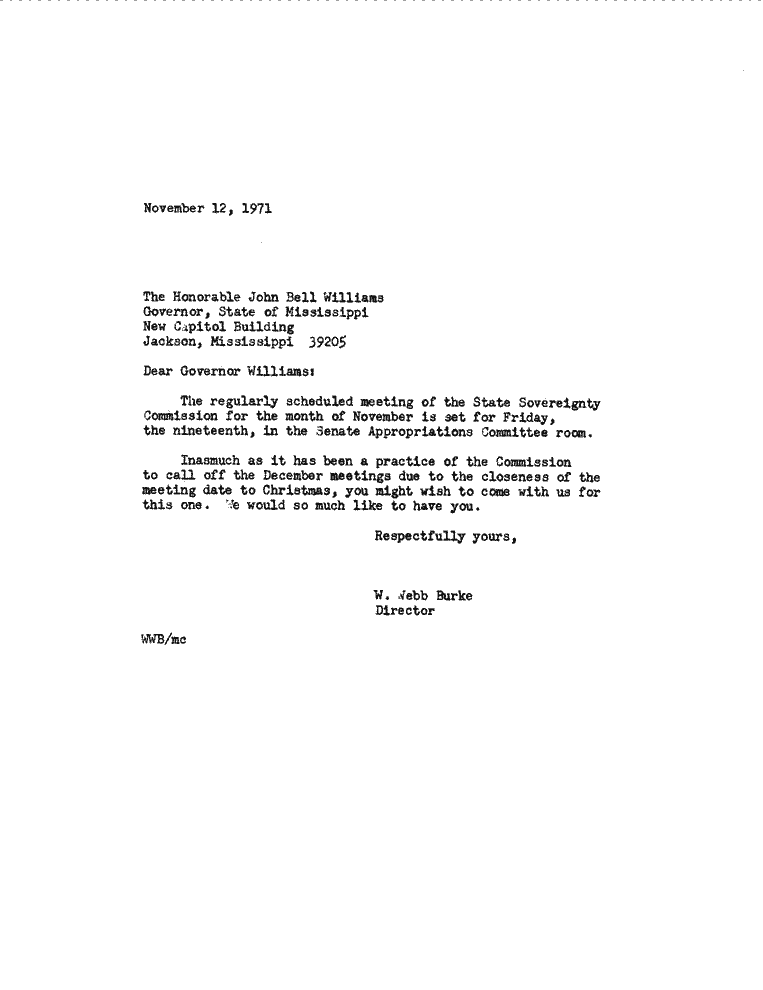 November 12, 1971

The Honorable John Bell Williams
Governor, State of Mississippi
New Capitol Building
Jackson, Mississippi 39205

Dear Governor Williams:

The regularly scheduled meeting of the State Sovereignty Commission for the month of November is set for Friday, the nineteenth, in the Senate Appropriations Committee room.

Inasmuch as it has been a practice of the Commission to call off the December meetings due to the closeness of the meeting date to Christmas, you might wish to come with us for this one. We would so much like to have you.

Respectfully yours,

W. Webb Burke
Director

WWB/mc